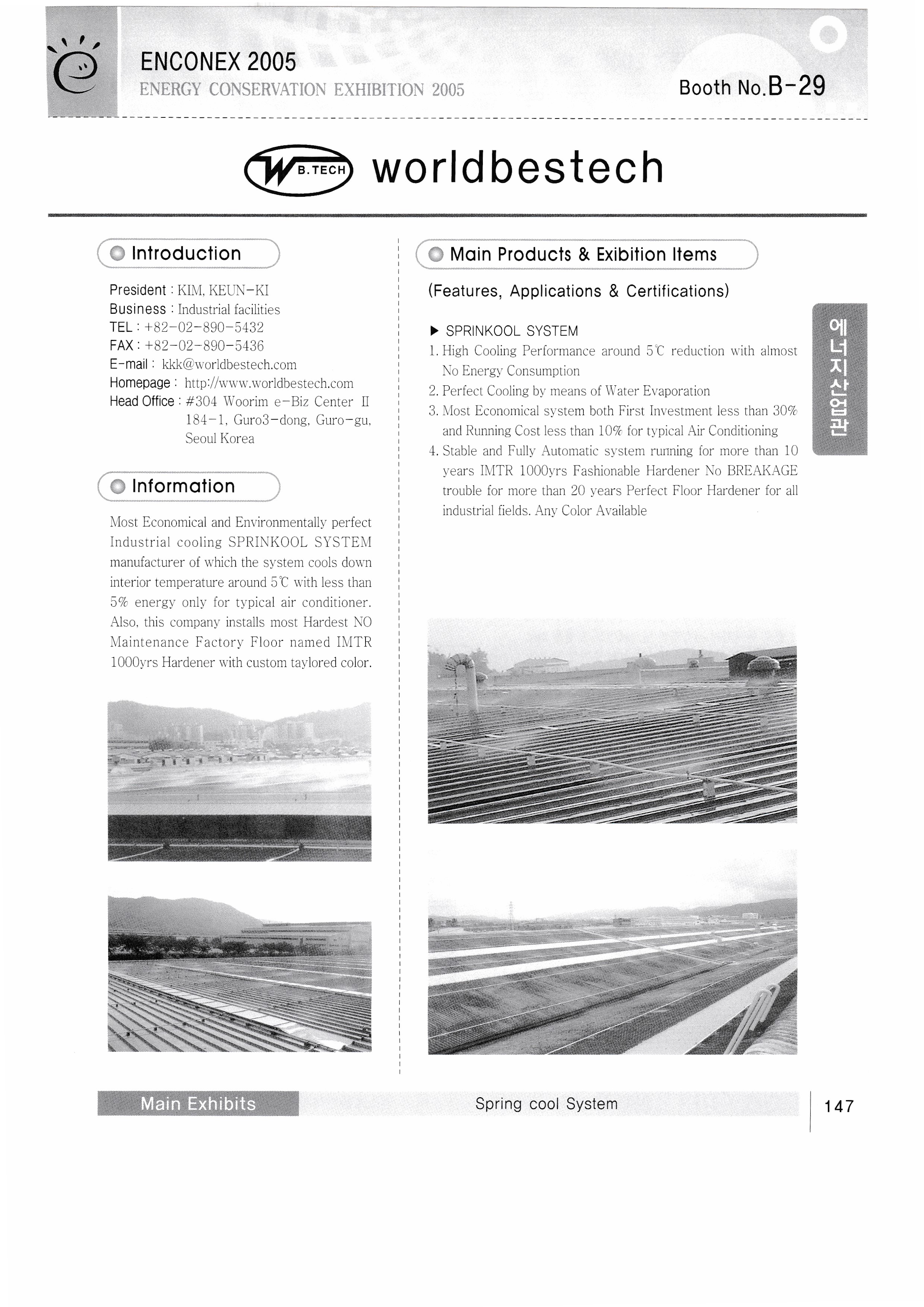 ENCONEX 2005
ENERGY CONSERVATION EXHIBITION 2005

Booth No.B-29

W B.TECH worldbestech

Introduction

President : KIM, KEUN-KI
Business : Industrial facilities
TEL : +82-02-890-5432
FAX : +82-02-890-5436
E-mail : kkk@worldbestech.com
Homepage : http://www.worldbestech.com
Head Office : #304 Woorim e-Biz Center II 184-1, Guro3-dong, Guro-gu, Seoul Korea

Information

Most Economical and Environmentally perfect Industrial cooling SPRINKOOL SYSTEM manufacturer of which the system cools down interior temperature around 5℃ with less than 5% energy only for typical air conditioner. Also, this company installs most Hardest NO Maintenance Factory Floor named IMTR 1000yrs Hardener with custom taylored color.

Main Products & Exibition Items

(Features, Applications & Certifications)

▶ SPRINKOOL SYSTEM
1. High Cooling Performance around 5℃ reduction with almost No Energy Consumption
2. Perfect Cooling by means of Water Evaporation
3. Most Economical system both First Investment less than 30% and Running Cost less than 10% for typical Air Conditioning
4. Stable and Fully Automatic system running for more than 10 years IMTR 1000yrs Fashionable Hardener No BREAKAGE trouble for more than 20 years Perfect Floor Hardener for all industrial fields. Any Color Available

에너지산업관

Main Exhibits
Spring cool System

147